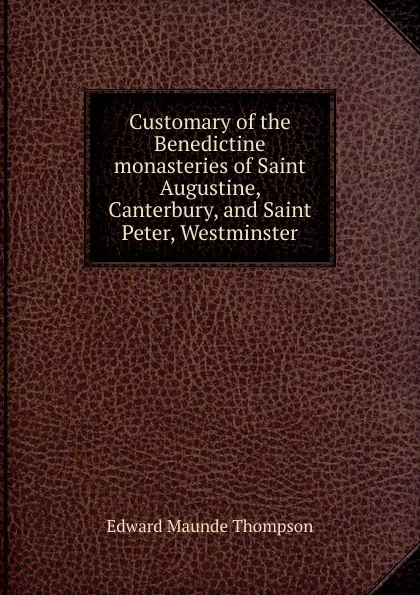 Customary of the Benedictine monasteries of Saint Augustine, Canterbury, and Saint Peter, Westminster

Edward Maunde Thompson